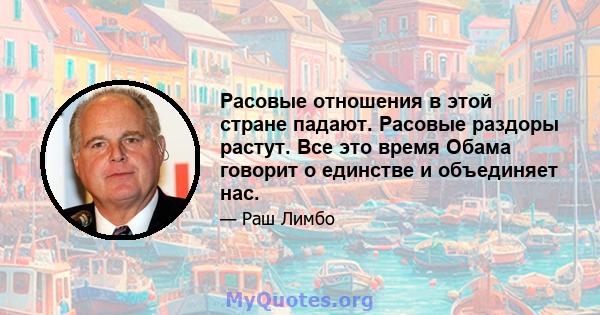 Расовые отношения в этой стране падают. Расовые раздоры растут. Все это время Обама говорит о единстве и объединяет нас.

— Раш Лимбо

MyQuotes.org